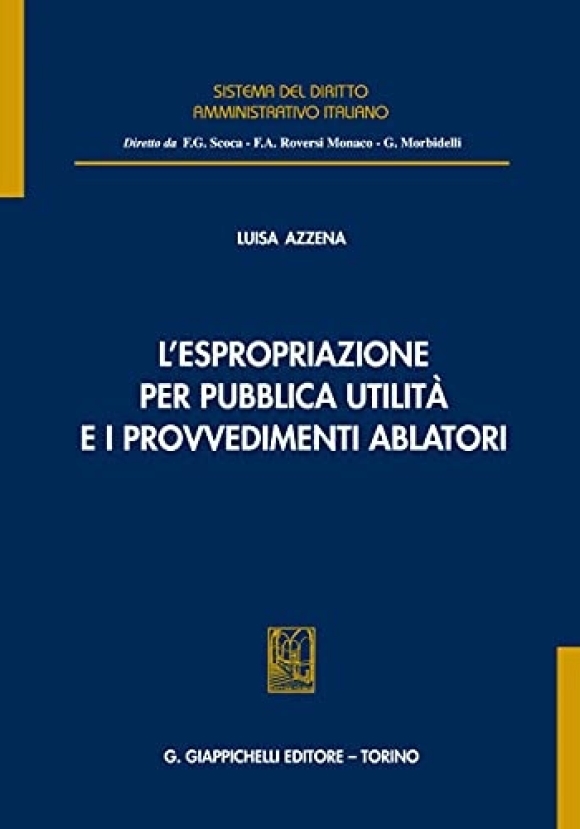 SISTEMA DEL DIRITTO
AMMINISTRATIVO ITALIANO

Diretto da F.G. Scoca - F.A. Roversi Monaco - G. Morbidelli

LUISA AZZENA

L'ESPROPRIAZIONE
PER PUBBLICA UTILITÀ
E I PROVVEDIMENTI ABLATORI

G. GIAPPICHELLI EDITORE – TORINO